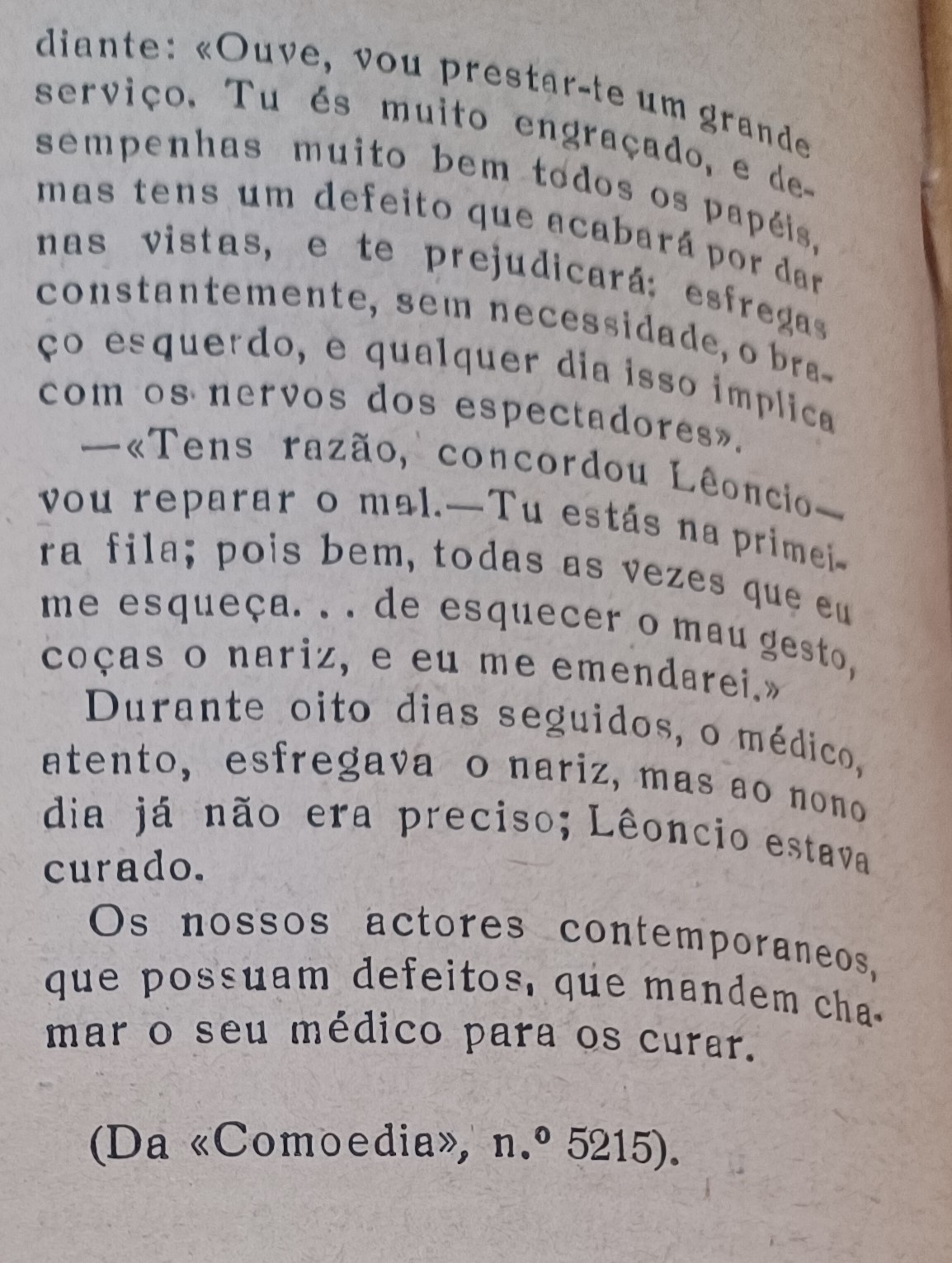 diante: «Ouve, vou prestar-te um grande serviço. Tu és muito engraçado, e desempenhas muito bem todos os papéis, mas tens um defeito que acabará por dar nas vistas, e te prejudicará: esfregas constantemente, sem necessidade, o braço esquerdo, e qualquer dia isso implica com os nervos dos espectadores».

—«Tens razão, concordou Lêoncio— vou reparar o mal.—Tu estás na primeira fila; pois bem, todas as vezes que eu me esqueça. . . de esquecer o mau gesto, coças o nariz, e eu me emendarei.»

Durante oito dias seguidos, o médico, atento, esfregava o nariz, mas ao nono dia já não era preciso; Lêoncio estava curado.

Os nossos actores contemporaneos, que possuam defeitos, que mandem chamar o seu médico para os curar.

(Da «Comoedia», n.º 5215).